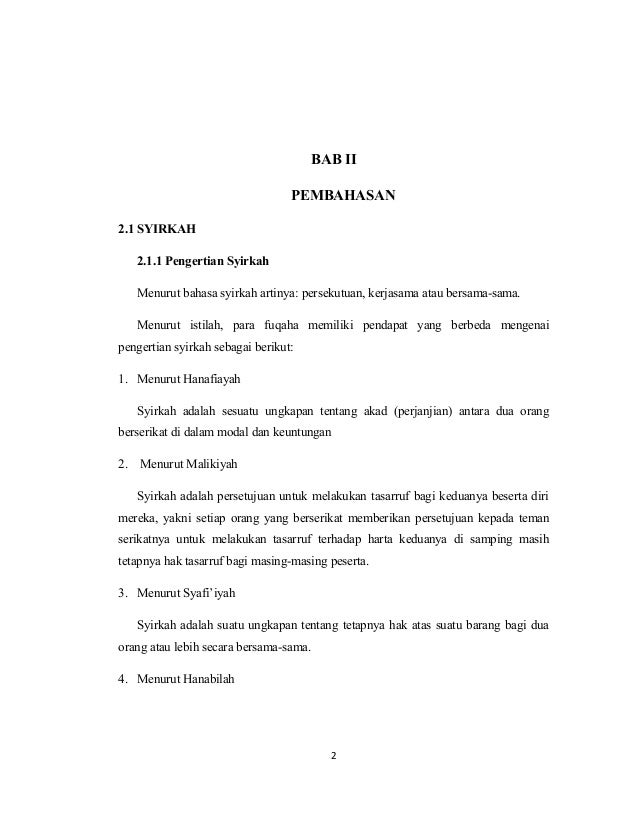 BAB II

PEMBAHASAN

2.1 SYIRKAH

2.1.1 Pengertian Syirkah

Menurut bahasa syirkah artinya: persekutuan, kerjasama atau bersama-sama.

Menurut istilah, para fuqaha memiliki pendapat yang berbeda mengenai pengertian syirkah sebagai berikut:

1. Menurut Hanafiayah

Syirkah adalah sesuatu ungkapan tentang akad (perjanjian) antara dua orang berserikat di dalam modal dan keuntungan

2. Menurut Malikiyah

Syirkah adalah persetujuan untuk melakukan tasarruf bagi keduanya beserta diri mereka, yakni setiap orang yang berserikat memberikan persetujuan kepada teman serikatnya untuk melakukan tasarruf terhadap harta keduanya di samping masih tetapnya hak tasarruf bagi masing-masing peserta.

3. Menurut Syafi'iyah

Syirkah adalah suatu ungkapan tentang tetapnya hak atas suatu barang bagi dua orang atau lebih secara bersama-sama.

4. Menurut Hanabilah

2